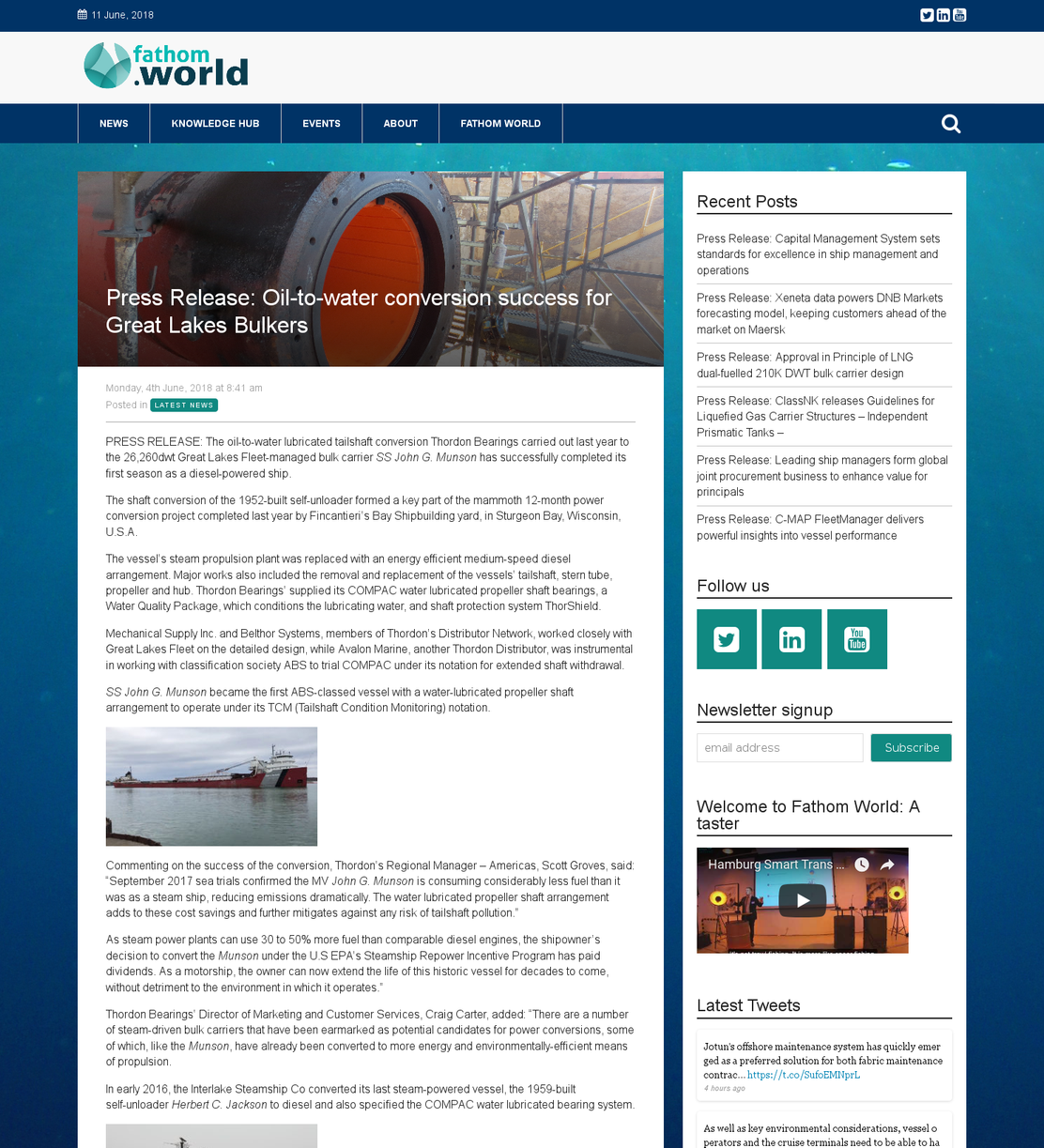 11 June, 2018

fathom .world

NEWS KNOWLEDGE HUB EVENTS ABOUT FATHOM WORLD

Press Release: Oil-to-water conversion success for Great Lakes Bulkers

Monday, 4th June, 2018 at 8:41 am
Posted in LATEST NEWS

PRESS RELEASE: The oil-to-water lubricated tailshaft conversion Thordon Bearings carried out last year to the 26,260dwt Great Lakes Fleet-managed bulk carrier SS John G. Munson has successfully completed its first season as a diesel-powered ship.

The shaft conversion of the 1952-built self-unloader formed a key part of the mammoth 12-month power conversion project completed last year by Fincantieri's Bay Shipbuilding yard, in Sturgeon Bay, Wisconsin, U.S.A.

The vessel's steam propulsion plant was replaced with an energy efficient medium-speed diesel arrangement. Major works also included the removal and replacement of the vessels' tailshaft, stern tube, propeller and hub. Thordon Bearings' supplied its COMPAC water lubricated propeller shaft bearings, a Water Quality Package, which conditions the lubricating water, and shaft protection system ThorShield.

Mechanical Supply Inc. and Belthor Systems, members of Thordon's Distributor Network, worked closely with Great Lakes Fleet on the detailed design, while Avalon Marine, another Thordon Distributor, was instrumental in working with classification society ABS to trial COMPAC under its notation for extended shaft withdrawal.

SS John G. Munson became the first ABS-classed vessel with a water-lubricated propeller shaft arrangement to operate under its TCM (Tailshaft Condition Monitoring) notation.

Commenting on the success of the conversion, Thordon's Regional Manager – Americas, Scott Groves, said: "September 2017 sea trials confirmed the MV John G. Munson is consuming considerably less fuel than it was as a steam ship, reducing emissions dramatically. The water lubricated propeller shaft arrangement adds to these cost savings and further mitigates against any risk of tailshaft pollution."

As steam power plants can use 30 to 50% more fuel than comparable diesel engines, the shipowner's decision to convert the Munson under the U.S EPA's Steamship Repower Incentive Program has paid dividends. As a motorship, the owner can now extend the life of this historic vessel for decades to come, without detriment to the environment in which it operates."

Thordon Bearings' Director of Marketing and Customer Services, Craig Carter, added: "There are a number of steam-driven bulk carriers that have been earmarked as potential candidates for power conversions, some of which, like the Munson, have already been converted to more energy and environmentally-efficient means of propulsion.

In early 2016, the Interlake Steamship Co converted its last steam-powered vessel, the 1959-built self-unloader Herbert C. Jackson to diesel and also specified the COMPAC water lubricated bearing system.

Recent Posts

Press Release: Capital Management System sets standards for excellence in ship management and operations

Press Release: Xeneta data powers DNB Markets forecasting model, keeping customers ahead of the market on Maersk

Press Release: Approval in Principle of LNG dual-fuelled 210K DWT bulk carrier design

Press Release: ClassNK releases Guidelines for Liquefied Gas Carrier Structures – Independent Prismatic Tanks –

Press Release: Leading ship managers form global joint procurement business to enhance value for principals

Press Release: C-MAP FleetManager delivers powerful insights into vessel performance

Follow us

Newsletter signup

email address
Subscribe

Welcome to Fathom World: A taster

Hamburg Smart Trans ...

Latest Tweets

Jotun's offshore maintenance system has quickly emerged as a preferred solution for both fabric maintenance contrac... https://t.co/SufoEMNprL
4 hours ago

As well as key environmental considerations, vessel operators and the cruise terminals need to be able to ha